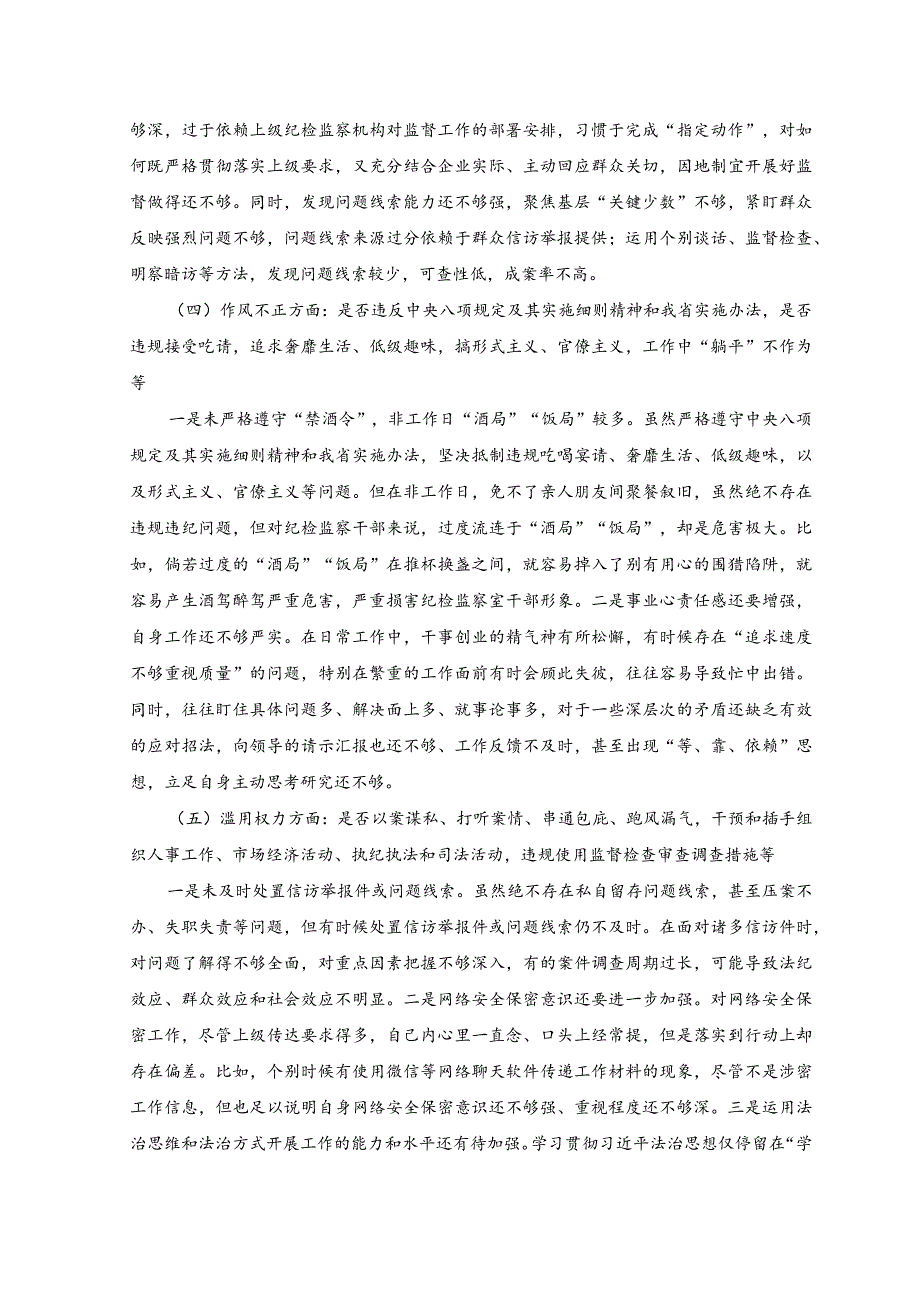 够深，过于依赖上级纪检监察机构对监督工作的部署安排，习惯于完成“指定动作”，对如何既严格贯彻落实上级要求，又充分结合企业实际、主动回应群众关切，因地制宜开展好监督做得还不够。同时，发现问题线索能力还不够强，聚焦基层“关键少数”不够，紧盯群众反映强烈问题不够，问题线索来源过分依赖于群众信访举报提供；运用个别谈话、监督检查、明察暗访等方法，发现问题线索较少，可查性低，成案率不高。

（四）作风不正方面：是否违反中央八项规定及其实施细则精神和我省实施办法，是否违规接受吃请，追求奢靡生活、低级趣味，搞形式主义、官僚主义，工作中“躺平”不作为等

一是未严格遵守“禁酒令”，非工作日“酒局”“饭局”较多。虽然严格遵守中央八项规定及其实施细则精神和我省实施办法，坚决抵制违规吃喝宴请、奢靡生活、低级趣味，以及形式主义、官僚主义等问题。但在非工作日，免不了亲人朋友间聚餐叙旧，虽然绝不存在违规违纪问题，但对纪检监察干部来说，过度流连于“酒局”“饭局”，却是危害极大。比如，倘若过度的“酒局”“饭局”在推杯换盏之间，就容易掉入了别有用心的围猎陷阱，就容易产生酒驾醉驾严重危害，严重损害纪检监察室干部形象。二是事业心责任感还要增强，自身工作还不够严实。在日常工作中，干事创业的精气神有所松懈，有时候存在“追求速度不够重视质量”的问题，特别在繁重的工作面前有时会顾此失彼，往往容易导致忙中出错。同时，往往盯住具体问题多、解决面上多、就事论事多，对于一些深层次的矛盾还缺乏有效的应对招法，向领导的请示汇报也还不够、工作反馈不及时，甚至出现“等、靠、依赖”思想，立足自身主动思考研究还不够。

（五）滥用权力方面：是否以案谋私、打听案情、串通包庇、跑风漏气，干预和插手组织人事工作、市场经济活动、执纪执法和司法活动，违规使用监督检查审查调查措施等

一是未及时处置信访举报件或问题线索。虽然绝不存在私自留存问题线索，甚至压案不办、失职失责等问题，但有时候处置信访举报件或问题线索仍不及时。在面对诸多信访件时，对问题了解得不够全面，对重点因素把握不够深入，有的案件调查周期过长，可能导致法纪效应、群众效应和社会效应不明显。二是网络安全保密意识还要进一步加强。对网络安全保密工作，尽管上级传达要求得多，自己内心里一直念、口头上经常提，但是落实到行动上却存在偏差。比如，个别时候有使用微信等网络聊天软件传递工作材料的现象，尽管不是涉密工作信息，但也足以说明自身网络安全保密意识不够强、重视程度还不够深。三是运用法治思维和法治方式开展工作的能力和水平还有待加强。学习贯彻习近平法治思想仅停留在“学